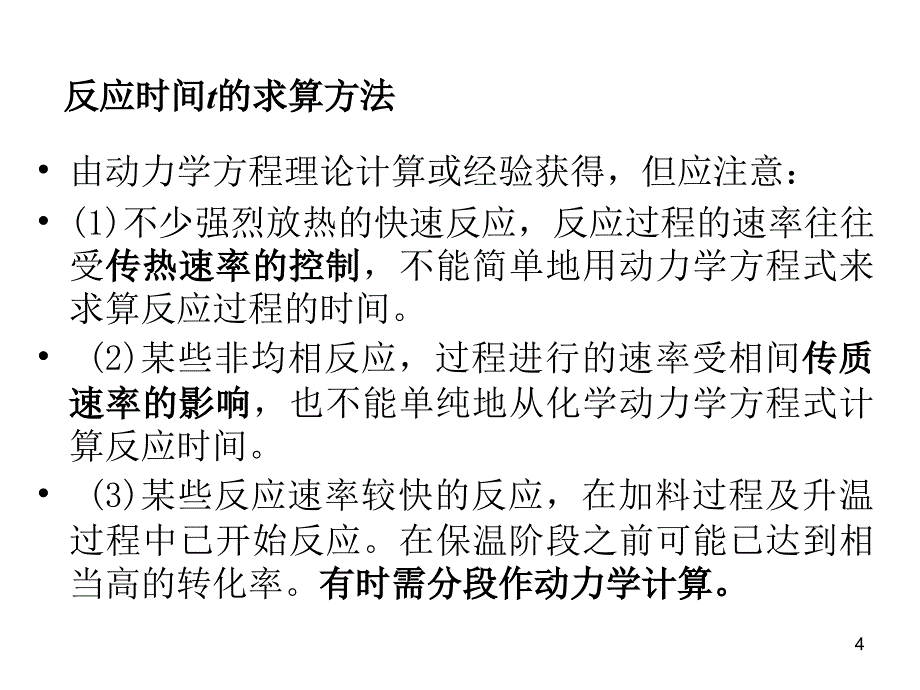 反应时间$t$的求算方法

• 由动力学方程理论计算或经验获得，但应注意：

• (1)不少强烈放热的快速反应，反应过程的速率往往受传热速率的控制，不能简单地用动力学方程式来求算反应过程的时间。

• (2)某些非均相反应，过程进行的速率受相间传质速率的影响，也不能单纯地从化学动力学方程式计算反应时间。

• (3)某些反应速率较快的反应，在加料过程及升温过程中已开始反应。在保温阶段之前可能已达到相当高的转化率。有时需分段作动力学计算。

4